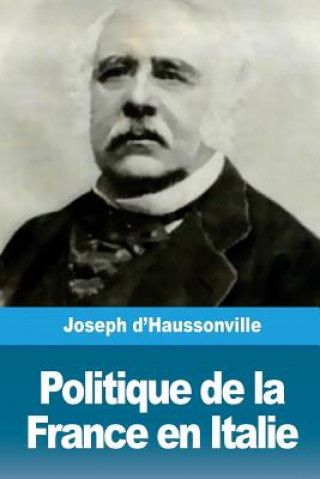 Joseph d'Haussonville

Politique de la France en Italie